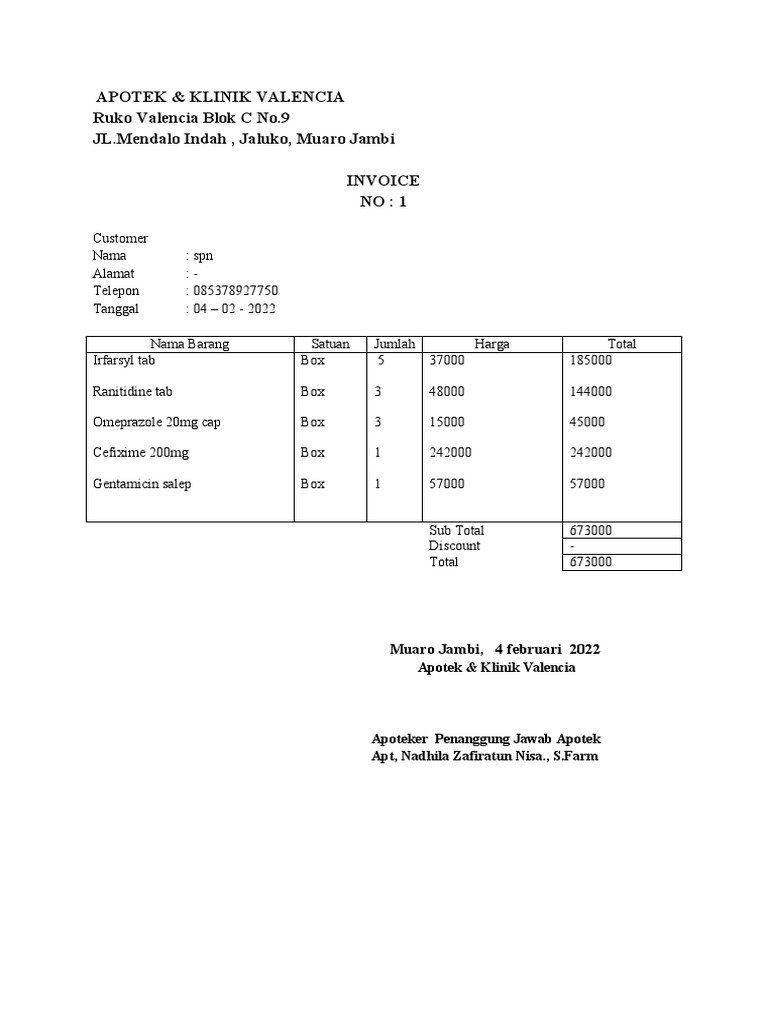 APOTEK & KLINIK VALENCIA
Ruko Valencia Blok C No.9
JL.Mendalo Indah , Jaluko, Muaro Jambi

INVOICE
NO : 1

Customer
Nama : spn
Alamat : -
Telepon : 085378927750
Tanggal : 04 – 02 - 2022

| Nama Barang | Satuan | Jumlah | Harga | Total |
|---|---|---|---|---|
| Irfarsyl tab | Box | 5 | 37000 | 185000 |
| Ranitidine tab | Box | 3 | 48000 | 144000 |
| Omeprazole 20mg cap | Box | 3 | 15000 | 45000 |
| Cefixime 200mg | Box | 1 | 242000 | 242000 |
| Gentamicin salep | Box | 1 | 57000 | 57000 |
| | | | Sub Total | 673000 |
| | | | Discount | - |
| | | | Total | 673000 |

Muaro Jambi, 4 februari 2022
Apotek & Klinik Valencia

Apoteker Penanggung Jawab Apotek
Apt, Nadhila Zafiratun Nisa., S.Farm